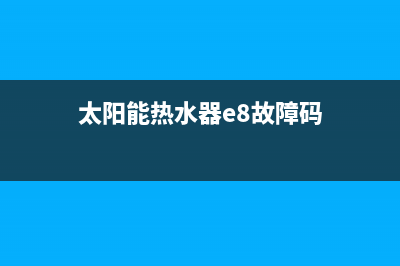 太阳能热水器e8故障码